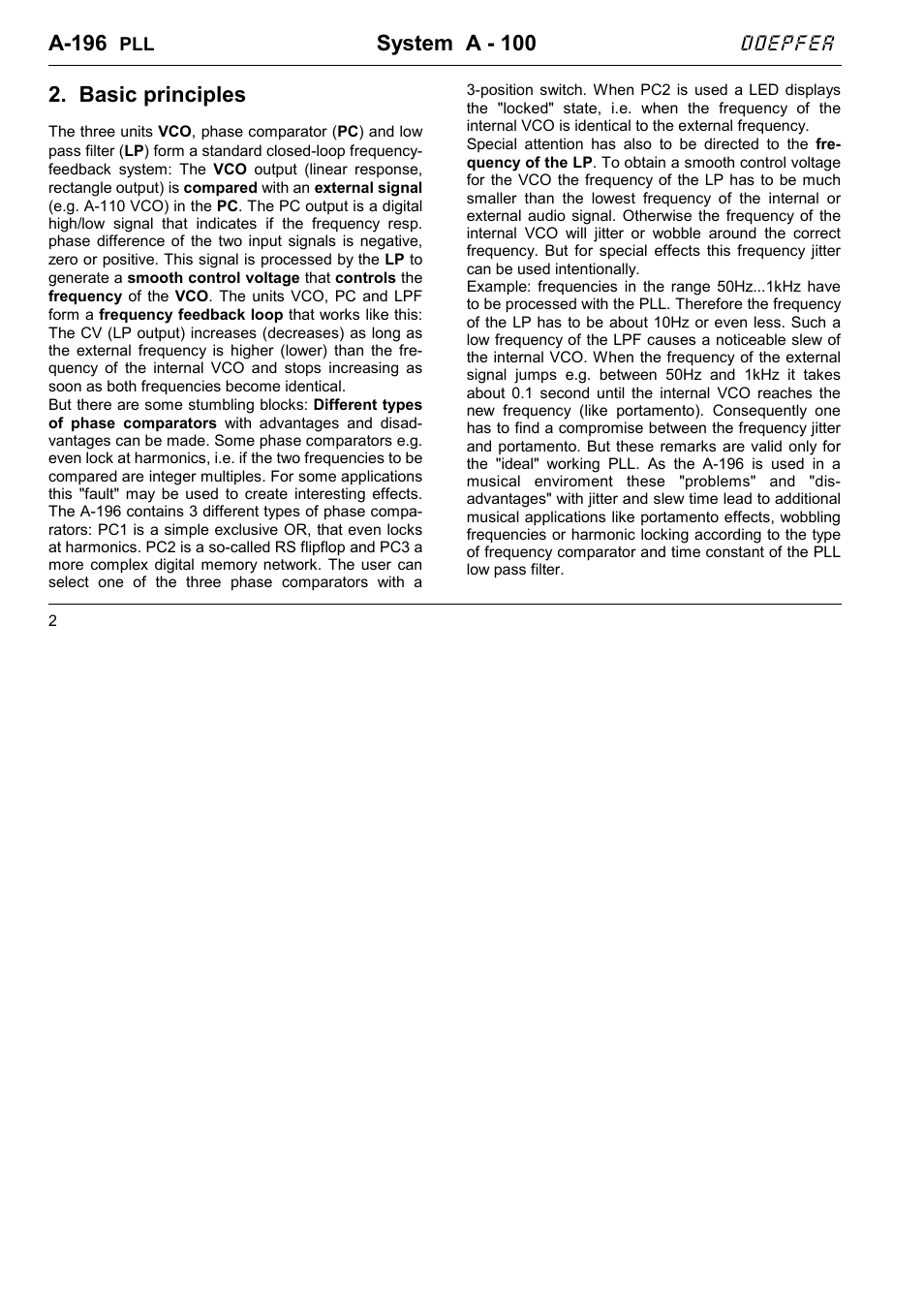 A-196 PLL System A - 100 DOEPFER

2. Basic principles

The three units VCO, phase comparator (PC) and low pass filter (LP) form a standard closed-loop frequency-feedback system: The VCO output (linear response, rectangle output) is compared with an external signal (e.g. A-110 VCO) in the PC. The PC output is a digital high/low signal that indicates if the frequency resp. phase difference of the two input signals is negative, zero or positive. This signal is processed by the LP to generate a smooth control voltage that controls the frequency of the VCO. The units VCO, PC and LPF form a frequency feedback loop that works like this: The CV (LP output) increases (decreases) as long as the external frequency is higher (lower) than the frequency of the internal VCO and stops increasing as soon as both frequencies become identical.
But there are some stumbling blocks: Different types of phase comparators with advantages and disadvantages can be made. Some phase comparators e.g. even lock at harmonics, i.e. if the two frequencies to be compared are integer multiples. For some applications this "fault" may be used to create interesting effects. The A-196 contains 3 different types of phase comparators: PC1 is a simple exclusive OR, that even locks at harmonics. PC2 is a so-called RS flipflop and PC3 a more complex digital memory network. The user can select one of the three phase comparators with a 3-position switch. When PC2 is used a LED displays the "locked" state, i.e. when the frequency of the internal VCO is identical to the external frequency.
Special attention has also to be directed to the frequency of the LP. To obtain a smooth control voltage for the VCO the frequency of the LP has to be much smaller than the lowest frequency of the internal or external audio signal. Otherwise the frequency of the internal VCO will jitter or wobble around the correct frequency. But for special effects this frequency jitter can be used intentionally.
Example: frequencies in the range 50Hz...1kHz have to be processed with the PLL. Therefore the frequency of the LP has to be about 10Hz or even less. Such a low frequency of the LPF causes a noticeable slew of the internal VCO. When the frequency of the external signal jumps e.g. between 50Hz and 1kHz it takes about 0.1 second until the internal VCO reaches the new frequency (like portamento). Consequently one has to find a compromise between the frequency jitter and portamento. But these remarks are valid only for the "ideal" working PLL. As the A-196 is used in a musical enviroment these "problems" and "disadvantages" with jitter and slew time lead to additional musical applications like portamento effects, wobbling frequencies or harmonic locking according to the type of frequency comparator and time constant of the PLL low pass filter.

2